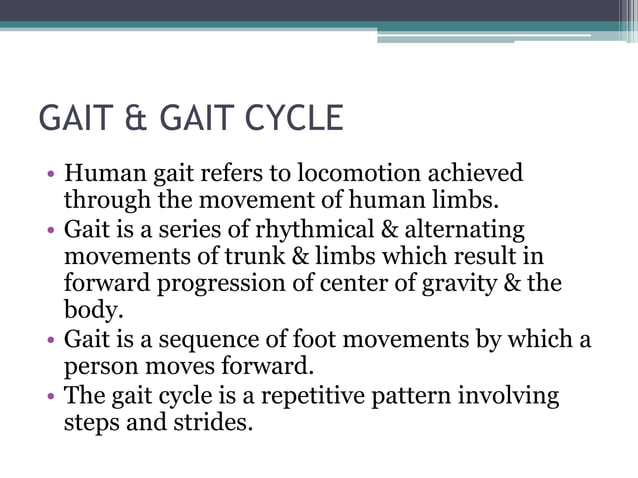 GAIT & GAIT CYCLE

• Human gait refers to locomotion achieved through the movement of human limbs.
• Gait is a series of rhythmical & alternating movements of trunk & limbs which result in forward progression of center of gravity & the body.
• Gait is a sequence of foot movements by which a person moves forward.
• The gait cycle is a repetitive pattern involving steps and strides.